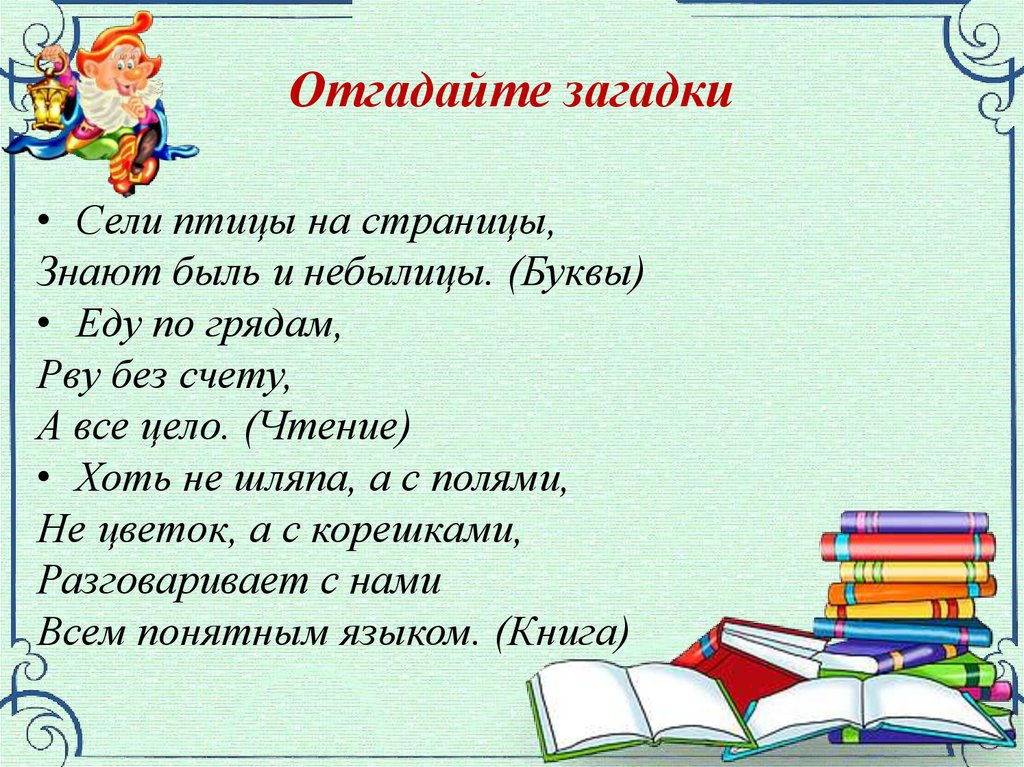 Отгадайте загадки

• Сели птицы на страницы,
Знают быль и небылицы. (Буквы)
• Еду по грядам,
Рву без счету,
А все цело. (Чтение)
• Хоть не шляпа, а с полями,
Не цветок, а с корешками,
Разговаривает с нами
Всем понятным языком. (Книга)